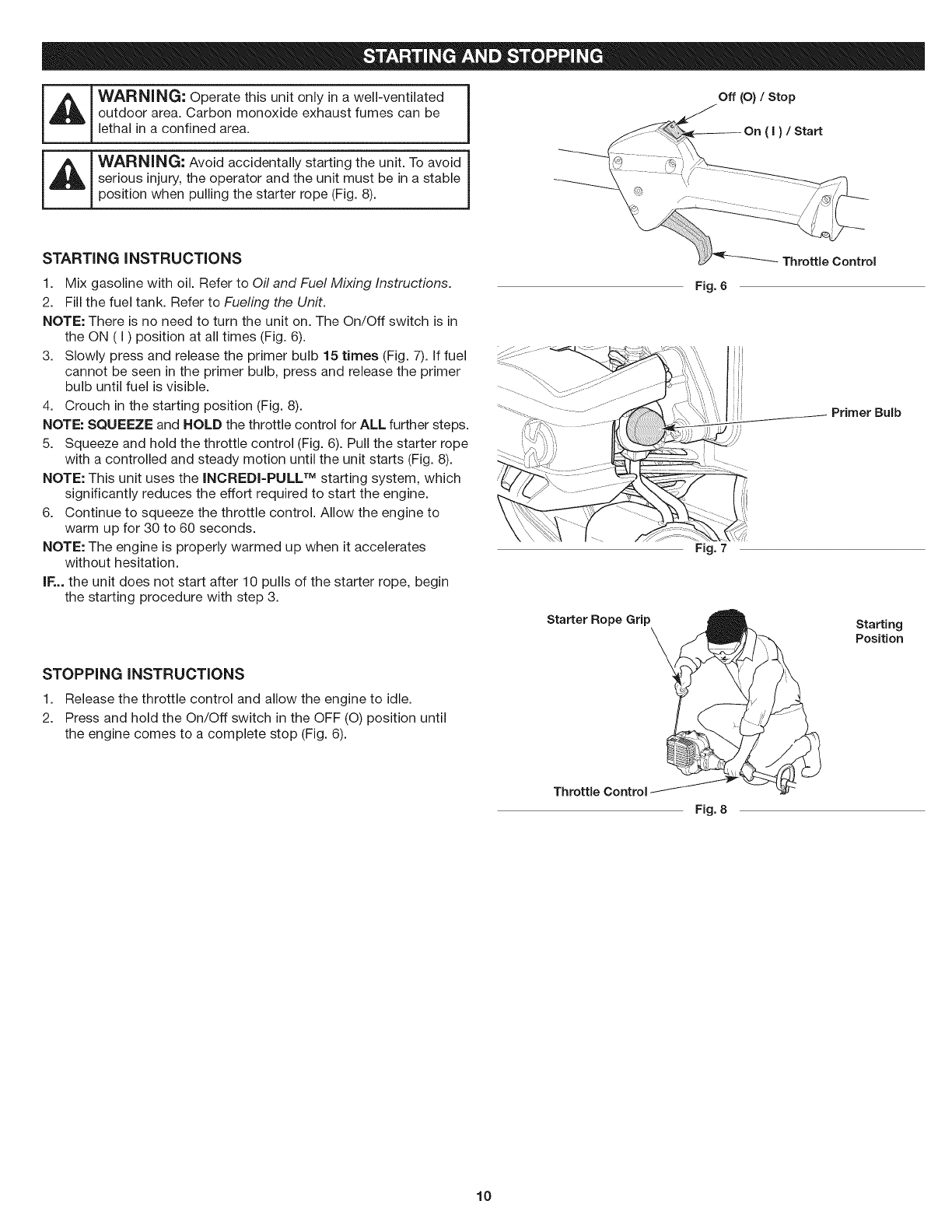 STARTING AND STOPPING

WARNING: Operate this unit only in a well-ventilated outdoor area. Carbon monoxide exhaust fumes can be lethal in a confined area.

WARNING: Avoid accidentally starting the unit. To avoid serious injury, the operator and the unit must be in a stable position when pulling the starter rope (Fig. 8).

STARTING INSTRUCTIONS

1. Mix gasoline with oil. Refer to Oil and Fuel Mixing Instructions.
2. Fill the fuel tank. Refer to Fueling the Unit.
NOTE: There is no need to turn the unit on. The On/Off switch is in the ON ( I ) position at all times (Fig. 6).
3. Slowly press and release the primer bulb 15 times (Fig. 7). If fuel cannot be seen in the primer bulb, press and release the primer bulb until fuel is visible.
4. Crouch in the starting position (Fig. 8).
NOTE: SQUEEZE and HOLD the throttle control for ALL further steps.
5. Squeeze and hold the throttle control (Fig. 6). Pull the starter rope with a controlled and steady motion until the unit starts (Fig. 8).
NOTE: This unit uses the INCREDI-PULL™ starting system, which significantly reduces the effort required to start the engine.
6. Continue to squeeze the throttle control. Allow the engine to warm up for 30 to 60 seconds.
NOTE: The engine is properly warmed up when it accelerates without hesitation.
IF... the unit does not start after 10 pulls of the starter rope, begin the starting procedure with step 3.

STOPPING INSTRUCTIONS

1. Release the throttle control and allow the engine to idle.
2. Press and hold the On/Off switch in the OFF (O) position until the engine comes to a complete stop (Fig. 6).

Off (O) / Stop
On ( I ) / Start
Throttle Control
Fig. 6

Primer Bulb
Fig. 7

Starter Rope Grip
Starting Position
Throttle Control
Fig. 8

10